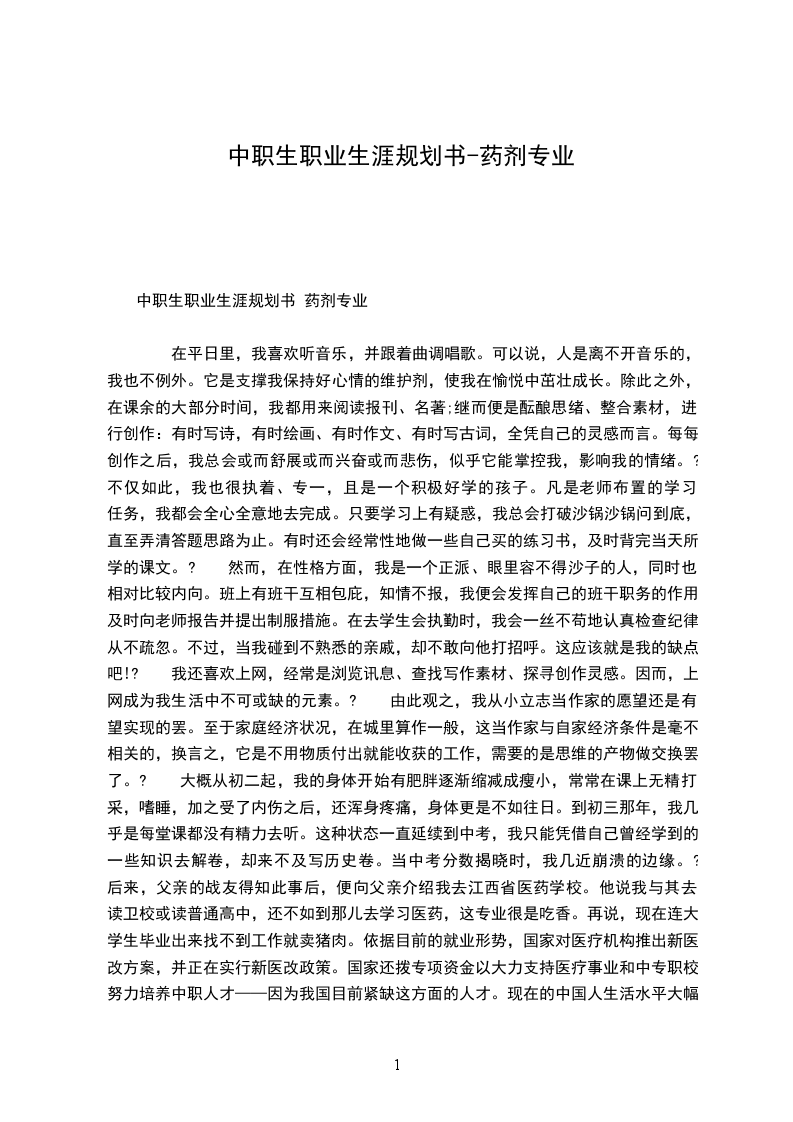 中职生职业生涯规划书-药剂专业

中职生职业生涯规划书 药剂专业

在平日里，我喜欢听音乐，并跟着曲调唱歌。可以说，人是离不开音乐的，我也不例外。它是支撑我保持好心情的维护剂，使我在愉悦中茁壮成长。除此之外，在课余的大部分时间，我都用来阅读报刊、名著;继而便是酝酿思绪、整合素材，进行创作：有时写诗，有时绘画、有时作文、有时写古词，全凭自己的灵感而言。每每创作之后，我总会或而舒展或而兴奋或而悲伤，似乎它能掌控我，影响我的情绪。? 不仅如此，我也很执着、专一，且是一个积极好学的孩子。凡是老师布置的学习任务，我都会全心全意地去完成。只要学习上有疑惑，我总会打破沙锅沙锅问到底，直至弄清答题思路为止。有时还会经常性地做一些自己买的练习书，及时背完当天所学的课文。? 然而，在性格方面，我是一个正派、眼里容不得沙子的人，同时也相对比较内向。班上有班干互相包庇，知情不报，我便会发挥自己的班干职务的作用及时向老师报告并提出制服措施。在去学生会执勤时，我会一丝不苟地认真检查纪律从不疏忽。不过，当我碰到不熟悉的亲戚，却不敢向他打招呼。这应该就是我的缺点吧!? 我还喜欢上网，经常是浏览讯息、查找写作素材、探寻创作灵感。因而，上网成为我生活中不可或缺的元素。? 由此观之，我从小立志当作家的愿望还是有望实现的罢。至于家庭经济状况，在城里算作一般，这当作家与自家经济条件是毫不相关的，换言之，它是不用物质付出就能收获的工作，需要的是思维的产物做交换罢了。? 大概从初二起，我的身体开始有肥胖逐渐缩减成瘦小，常常在课上无精打采，嗜睡，加之受了内伤之后，还浑身疼痛，身体更是不如往日。到初三那年，我几乎是每堂课都没有精力去听。这种状态一直延续到中考，我只能凭借自己曾经学到的一些知识去解卷，却来不及写历史卷。当中考分数揭晓时，我几近崩溃的边缘。? 后来，父亲的战友得知此事后，便向父亲介绍我去江西省医药学校。他说我与其去读卫校或读普通高中，还不如到那儿去学习医药，这专业很是吃香。再说，现在连大学生毕业出来找不到工作就卖猪肉。依据目前的就业形势，国家对医疗机构推出新医改方案，并正在实行新医改政策。国家还拨专项资金以大力支持医疗事业和中专职校努力培养中职人才——因为我国目前紧缺这方面的人才。现在的中国人生活水平大幅

1